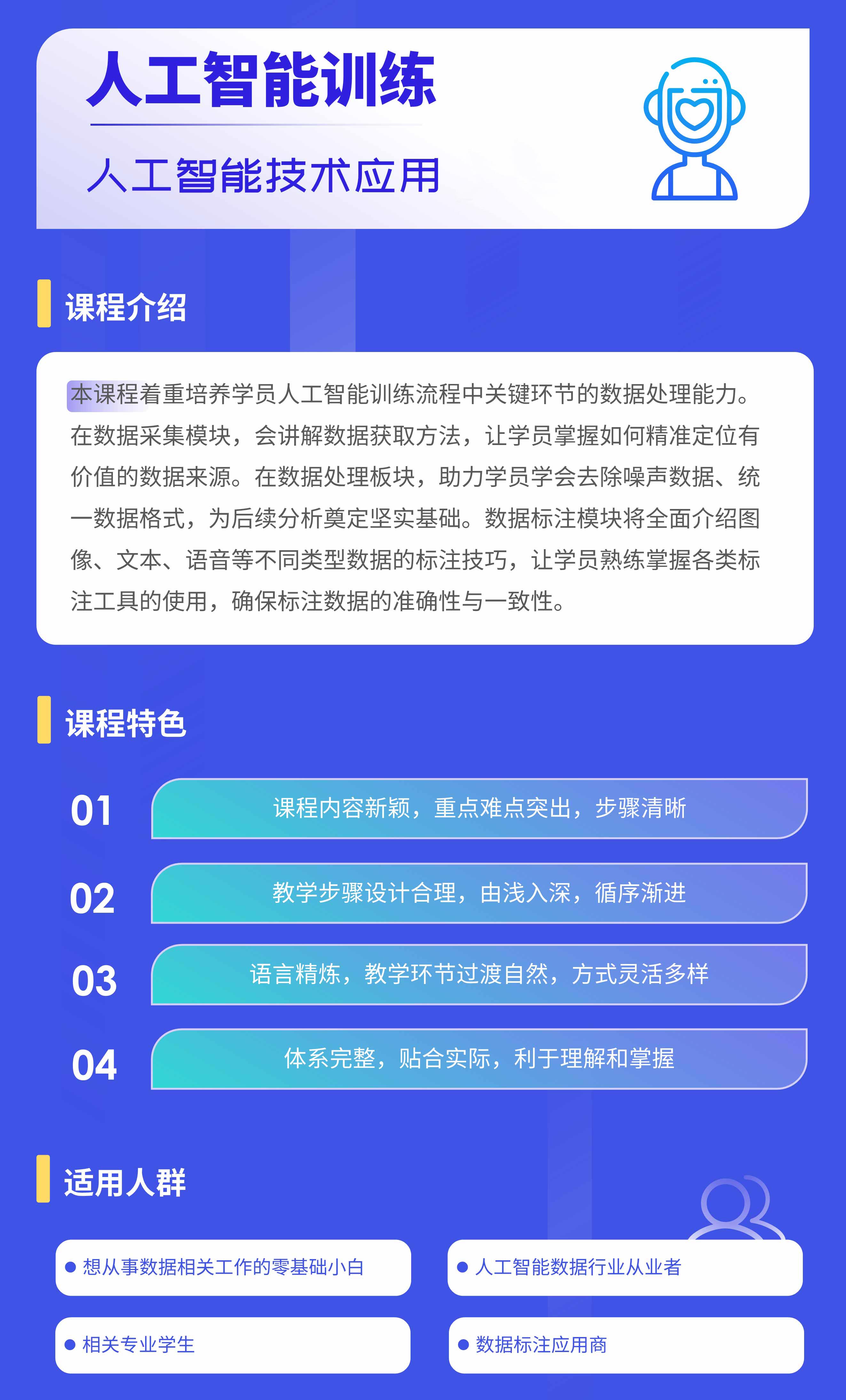 人工智能训练

人工智能技术应用

课程介绍

本课程着重培养学员人工智能训练流程中关键环节的数据处理能力。在数据采集模块，会讲解数据获取方法，让学员掌握如何精准定位有价值的数据来源。在数据处理板块，助力学员学会去除噪声数据、统一数据格式，为后续分析奠定坚实基础。数据标注模块将全面介绍图像、文本、语音等不同类型数据的标注技巧，让学员熟练掌握各类标注工具的使用，确保标注数据的准确性与一致性。

课程特色

01 课程内容新颖，重点难点突出，步骤清晰

02 教学步骤设计合理，由浅入深，循序渐进

03 语言精炼，教学环节过渡自然，方式灵活多样

04 体系完整，贴合实际，利于理解和掌握

适用人群

想从事数据相关工作的零基础小白

人工智能数据行业从业者

相关专业学生

数据标注应用商